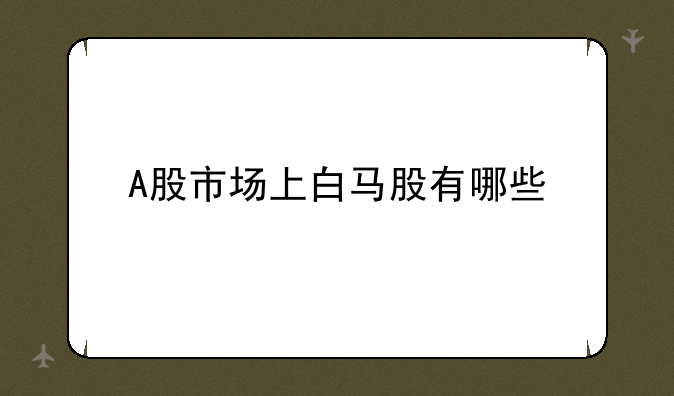 A股市场上白马股有哪些